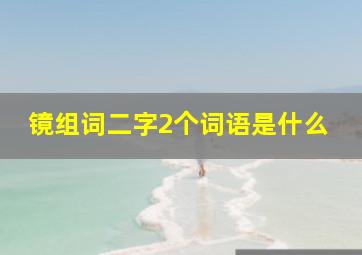 镜组词二字2个词语是什么